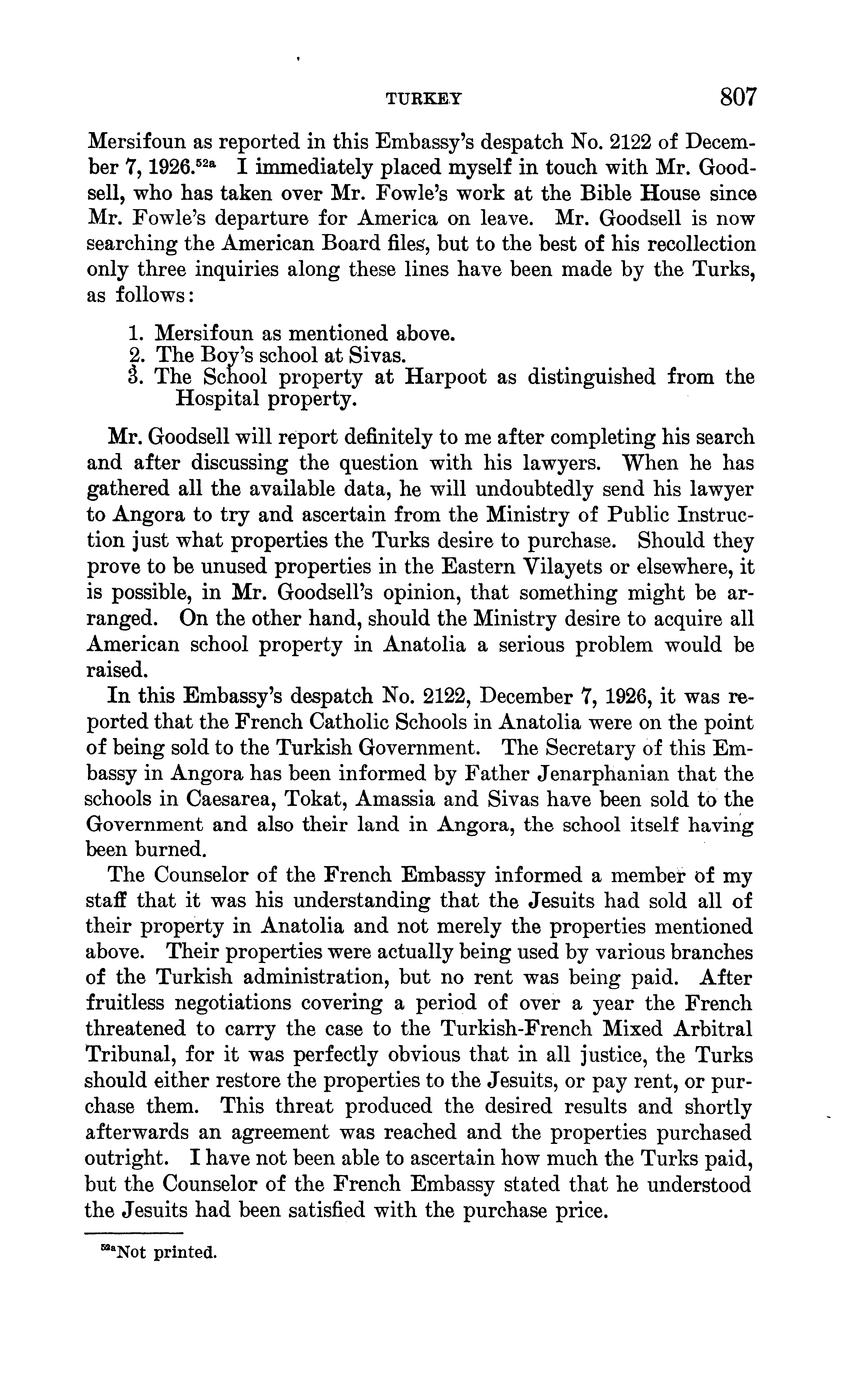 TURKEY 807

Mersifoun as reported in this Embassy's despatch No. 2122 of December 7, 1926.$^{52a}$ I immediately placed myself in touch with Mr. Goodsell, who has taken over Mr. Fowle's work at the Bible House since Mr. Fowle's departure for America on leave. Mr. Goodsell is now searching the American Board files, but to the best of his recollection only three inquiries along these lines have been made by the Turks, as follows:

1. Mersifoun as mentioned above.
2. The Boy's school at Sivas.
3. The School property at Harpoot as distinguished from the Hospital property.

Mr. Goodsell will report definitely to me after completing his search and after discussing the question with his lawyers. When he has gathered all the available data, he will undoubtedly send his lawyer to Angora to try and ascertain from the Ministry of Public Instruction just what properties the Turks desire to purchase. Should they prove to be unused properties in the Eastern Vilayets or elsewhere, it is possible, in Mr. Goodsell's opinion, that something might be arranged. On the other hand, should the Ministry desire to acquire all American school property in Anatolia a serious problem would be raised.

In this Embassy's despatch No. 2122, December 7, 1926, it was reported that the French Catholic Schools in Anatolia were on the point of being sold to the Turkish Government. The Secretary of this Embassy in Angora has been informed by Father Jenarphanian that the schools in Caesarea, Tokat, Amassia and Sivas have been sold to the Government and also their land in Angora, the school itself having been burned.

The Counselor of the French Embassy informed a member of my staff that it was his understanding that the Jesuits had sold all of their property in Anatolia and not merely the properties mentioned above. Their properties were actually being used by various branches of the Turkish administration, but no rent was being paid. After fruitless negotiations covering a period of over a year the French threatened to carry the case to the Turkish-French Mixed Arbitral Tribunal, for it was perfectly obvious that in all justice, the Turks should either restore the properties to the Jesuits, or pay rent, or purchase them. This threat produced the desired results and shortly afterwards an agreement was reached and the properties purchased outright. I have not been able to ascertain how much the Turks paid, but the Counselor of the French Embassy stated that he understood the Jesuits had been satisfied with the purchase price.

$^{52a}$Not printed.